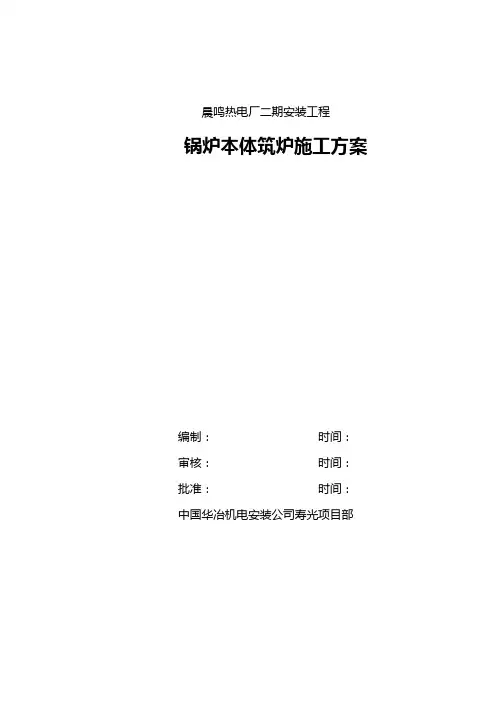 晨鸣热电厂二期安装工程

锅炉本体筑炉施工方案

编制：　时间：

审核：　时间：

批准：　时间：

中国华冶机电安装公司寿光项目部